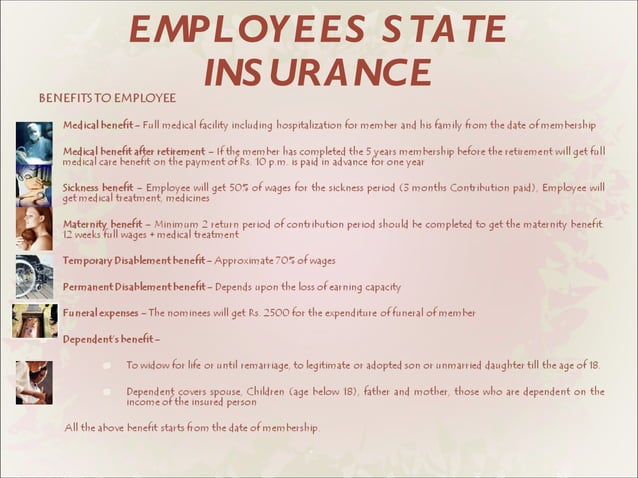 EMPLOYEES STATE INSURANCE

BENEFITS TO EMPLOYEE

Medical benefit – Full medical facility including hospitalization for member and his family from the date of membership

Medical benefit after retirement – If the member has completed the 5 years membership before the retirement will get full medical care benefit on the payment of Rs. 10 p.m. is paid in advance for one year

Sickness benefit – Employee will get 50% of wages for the sickness period (3 months Contribution paid), Employee will get medical treatment, medicines

Maternity benefit – Minimum 2 return period of contribution period should be completed to get the maternity benefit. 12 weeks full wages + medical treatment

Temporary Disablement benefit – Approximate 70% of wages

Permanent Disablement benefit – Depends upon the loss of earning capacity

Funeral expenses – The nominees will get Rs. 2500 for the expenditure of funeral of member

Dependent's benefit –

To widow for life or until remarriage, to legitimate or adopted son or unmarried daughter till the age of 18.

Dependent covers spouse, Children (age below 18), father and mother, those who are dependent on the income of the insured person

All the above benefit starts from the date of membership.